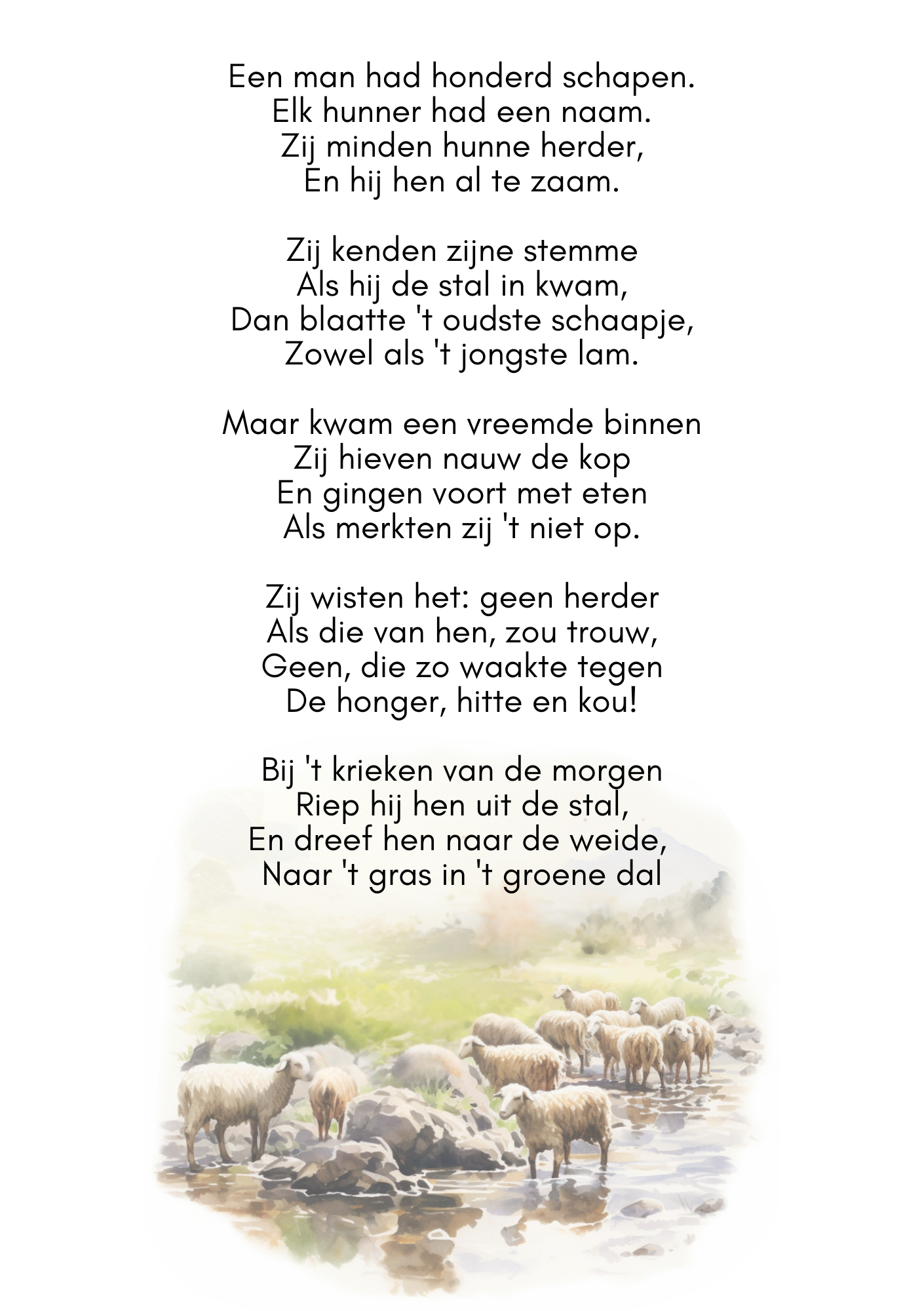 Een man had honderd schapen.
Elk hunner had een naam.
Zij minden hunne herder,
En hij hen al te zaam.

Zij kenden zijne stemme
Als hij de stal in kwam,
Dan blaatte 't oudste schaapje,
Zowel als 't jongste lam.

Maar kwam een vreemde binnen
Zij hieven nauw de kop
En gingen voort met eten
Als merkten zij 't niet op.

Zij wisten het: geen herder
Als die van hen, zou trouw,
Geen, die zo waakte tegen
De honger, hitte en kou!

Bij 't krieken van de morgen
Riep hij hen uit de stal,
En dreef hen naar de weide,
Naar 't gras in 't groene dal